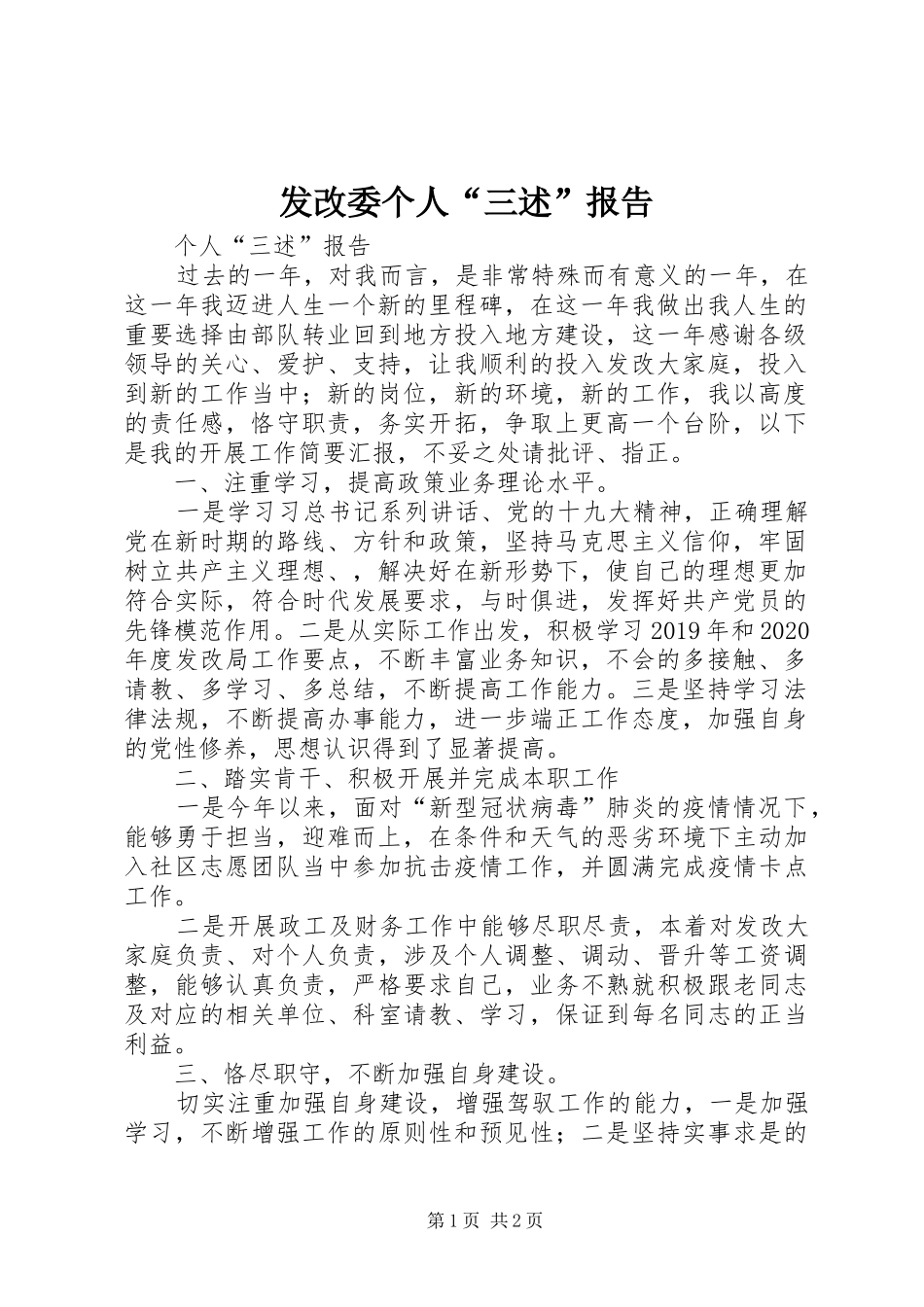 发改委个人“三述”报告

个人“三述”报告

过去的一年，对我而言，是非常特殊而有意义的一年，在这一年我迈进人生一个新的里程碑，在这一年我做出我人生的重要选择由部队转业回到地方投入地方建设，这一年感谢各级领导的关心、爱护、支持，让我顺利的投入发改大家庭，投入到新的工作当中；新的岗位，新的环境，新的工作，我以高度的责任感，恪守职责，务实开拓，争取上更高一个台阶，以下是我的开展工作简要汇报，不妥之处请批评、指正。

一、注重学习，提高政策业务理论水平。

一是学习习总书记系列讲话、党的十九大精神，正确理解党在新时期的路线、方针和政策，坚持马克思主义信仰，牢固树立共产主义理想、，解决好在新形势下，使自己的理想更加符合实际，符合时代发展要求，与时俱进，发挥好共产党员的先锋模范作用。二是从实际工作出发，积极学习2019年和2020年度发改局工作要点，不断丰富业务知识，不会的多接触、多请教、多学习、多总结，不断提高工作能力。三是坚持学习法律法规，不断提高办事能力，进一步端正工作态度，加强自身的党性修养，思想认识得到了显著提高。

二、踏实肯干、积极开展并完成本职工作

一是今年以来，面对“新型冠状病毒”肺炎的疫情情况下，能够勇于担当，迎难而上，在条件和天气的恶劣环境下主动加入社区志愿团队当中参加抗击疫情工作，并圆满完成疫情卡点工作。

二是开展政工及财务工作中能够尽职尽责，本着对发改大家庭负责、对个人负责，涉及个人调整、调动、晋升等工资调整，能够认真负责，严格要求自己，业务不熟就积极跟老同志及对应的相关单位、科室请教、学习，保证到每名同志的正当利益。

三、恪尽职守，不断加强自身建设。

切实注重加强自身建设，增强驾驭工作的能力，一是加强学习，不断增强工作的原则性和预见性；二是坚持实事求是的

第1页 共2页